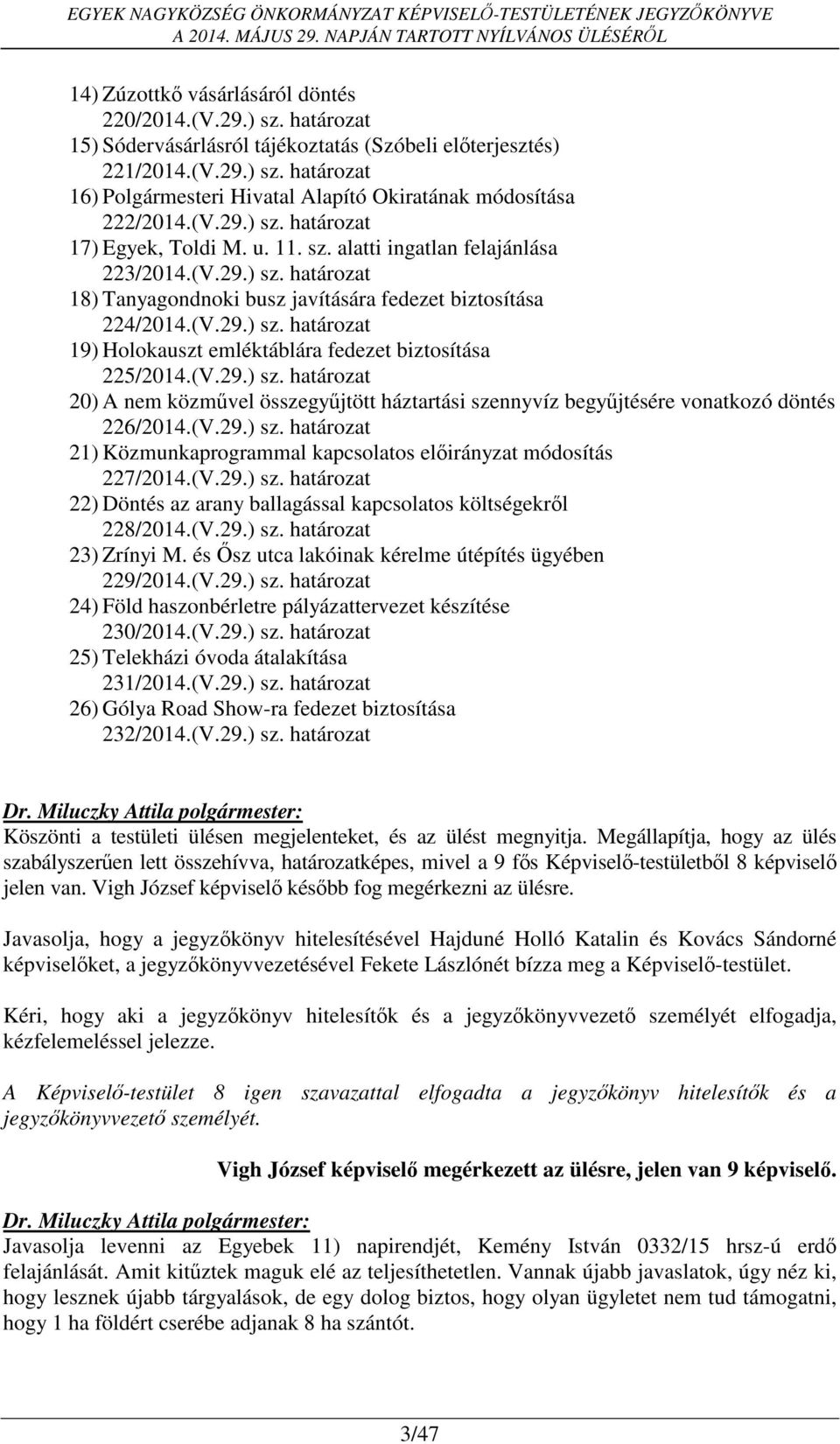 EGYEK NAGYKÖZSÉG ÖNKORMÁNYZAT KÉPVISELŐ-TESTÜLETÉNEK JEGYZŐKÖNYVE
A 2014. MÁJUS 29. NAPJÁN TARTOTT NYÍLVÁNOS ÜLÉSÉRŐL

14) Zúzottkő vásárlásáról döntés
220/2014.(V.29.) sz. határozat
15) Sódervásárlásról tájékoztatás (Szóbeli előterjesztés)
221/2014.(V.29.) sz. határozat
16) Polgármesteri Hivatal Alapító Okiratának módosítása
222/2014.(V.29.) sz. határozat
17) Egyek, Toldi M. u. 11. sz. alatti ingatlan felajánlása
223/2014.(V.29.) sz. határozat
18) Tanyagondnoki busz javítására fedezet biztosítása
224/2014.(V.29.) sz. határozat
19) Holokauszt emléktáblára fedezet biztosítása
225/2014.(V.29.) sz. határozat
20) A nem közművel összegyűjtött háztartási szennyvíz begyűjtésére vonatkozó döntés
226/2014.(V.29.) sz. határozat
21) Közmunkaprogrammal kapcsolatos előirányzat módosítás
227/2014.(V.29.) sz. határozat
22) Döntés az arany ballagással kapcsolatos költségekről
228/2014.(V.29.) sz. határozat
23) Zrínyi M. és Ősz utca lakóinak kérelme útépítés ügyében
229/2014.(V.29.) sz. határozat
24) Föld haszonbérletre pályázattervezet készítése
230/2014.(V.29.) sz. határozat
25) Telekházi óvoda átalakítása
231/2014.(V.29.) sz. határozat
26) Gólya Road Show-ra fedezet biztosítása
232/2014.(V.29.) sz. határozat

Dr. Miluczky Attila polgármester:
Köszönti a testületi ülésen megjelenteket, és az ülést megnyitja. Megállapítja, hogy az ülés szabályszerűen lett összehívva, határozatképes, mivel a 9 fős Képviselő-testületből 8 képviselő jelen van. Vigh József képviselő később fog megérkezni az ülésre.

Javasolja, hogy a jegyzőkönyv hitelesítésével Hajduné Holló Katalin és Kovács Sándorné képviselőket, a jegyzőkönyvvezetésével Fekete Lászlónét bízza meg a Képviselő-testület.

Kéri, hogy aki a jegyzőkönyv hitelesítők és a jegyzőkönyvvezető személyét elfogadja, kézfelemeléssel jelezze.

A Képviselő-testület 8 igen szavazattal elfogadta a jegyzőkönyv hitelesítők és a jegyzőkönyvvezető személyét.

Vigh József képviselő megérkezett az ülésre, jelen van 9 képviselő.

Dr. Miluczky Attila polgármester:
Javasolja levenni az Egyebek 11) napirendjét, Kemény István 0332/15 hrsz-ú erdő felajánlását. Amit kitűztek maguk elé az teljesíthetetlen. Vannak újabb javaslatok, úgy néz ki, hogy lesznek újabb tárgyalások, de egy dolog biztos, hogy olyan ügyletet nem tud támogatni, hogy 1 ha földért cserébe adjanak 8 ha szántót.

3/47